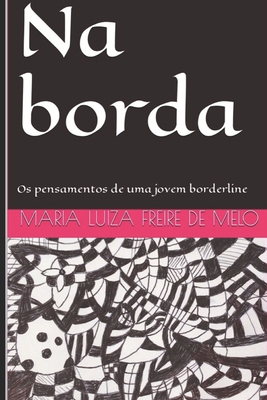 Na borda

Os pensamentos de uma jovem borderline

MARIA LUIZA FREIRE DE MELO